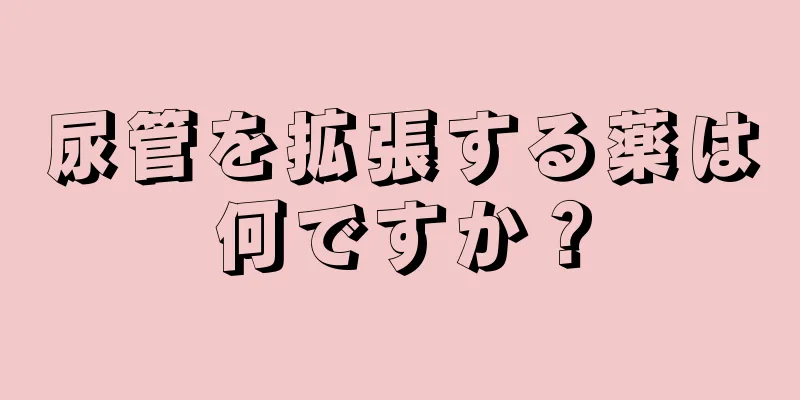 尿管を拡張する薬は何ですか？